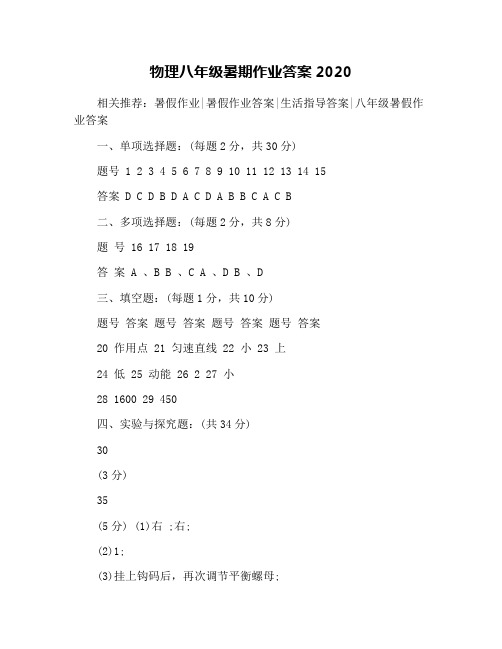 物理八年级暑期作业答案 2020

相关推荐：暑假作业|暑假作业答案|生活指导答案|八年级暑假作业答案

一、单项选择题：(每题 2 分，共 30 分)

题号 1 2 3 4 5 6 7 8 9 10 11 12 13 14 15

答案 D C D B D A C D A B B C A C B

二、多项选择题：(每题 2 分，共 8 分)

题 号 16 17 18 19

答 案 A 、B B 、C A 、D B 、D

三、填空题：(每题 1 分，共 10 分)

题号 答案 题号 答案 题号 答案 题号 答案

20 作用点 21 匀速直线 22 小 23 上

24 低 25 动能 26 2 27 小

28 1600 29 450

四、实验与探究题：(共 34 分)

30

(3 分)

35

(5 分) (1)右 ;右;

(2)1;

(3)挂上钩码后，再次调节平衡螺母;